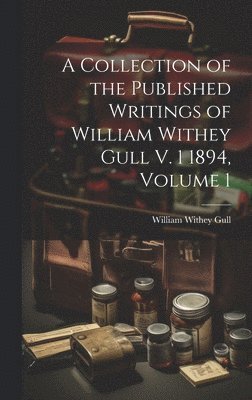 A Collection of the Published Writings of William Withey Gull V. 1 1894, Volume 1

William Withey Gull